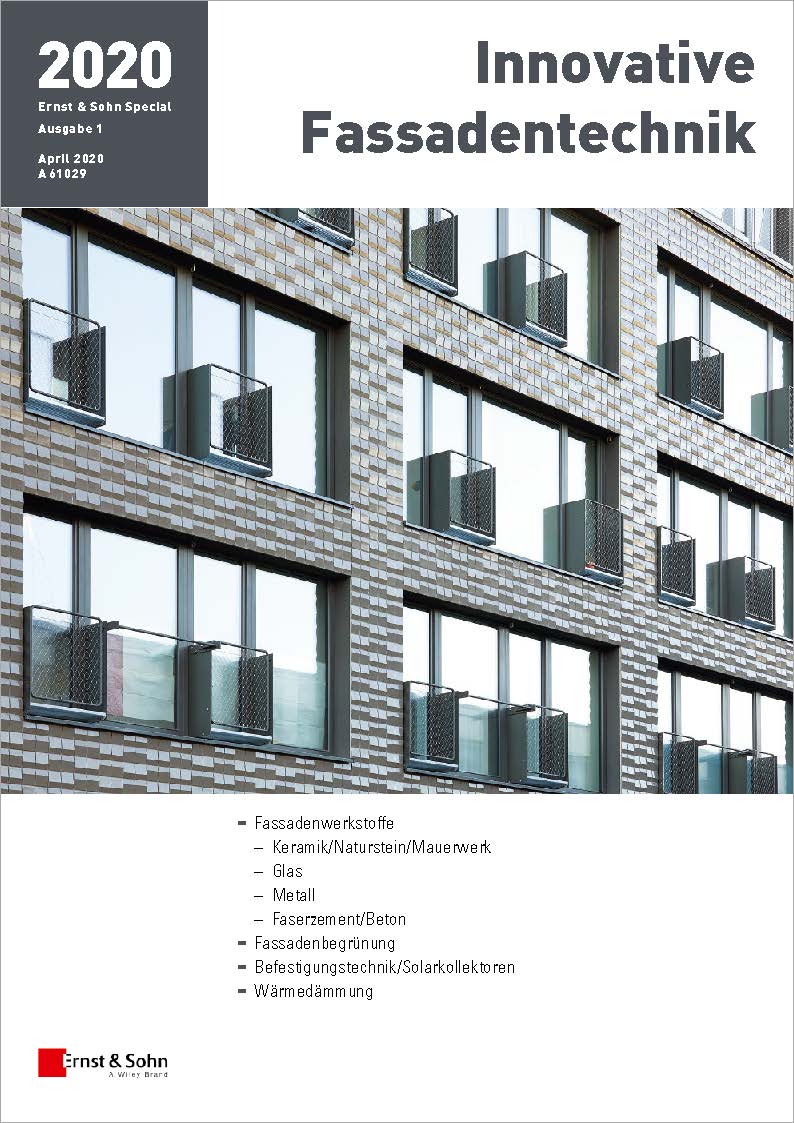 2020
Ernst & Sohn Special
Ausgabe 1
April 2020
A 61029

Innovative
Fassadentechnik

- Fassadenwerkstoffe
– Keramik/Naturstein/Mauerwerk
– Glas
– Metall
– Faserzement/Beton
- Fassadenbegrünung
- Befestigungstechnik/Solarkollektoren
- Wärmedämmung

Ernst & Sohn
A Wiley Brand